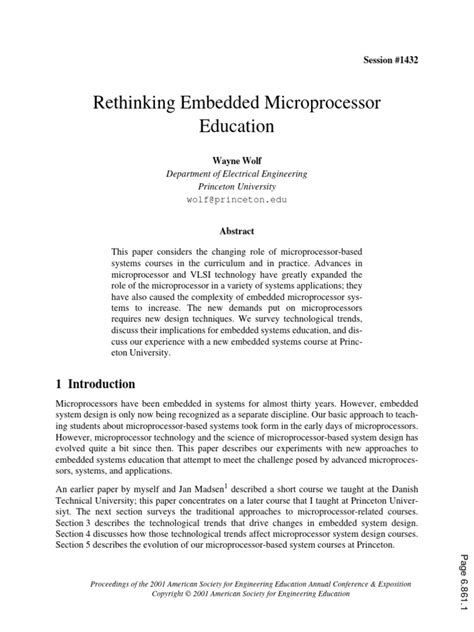 Session #1432

Rethinking Embedded Microprocessor Education

Wayne Wolf
Department of Electrical Engineering
Princeton University
wolf@princeton.edu

Abstract

This paper considers the changing role of microprocessor-based systems courses in the curriculum and in practice. Advances in microprocessor and VLSI technology have greatly expanded the role of the microprocessor in a variety of systems applications; they have also caused the complexity of embedded microprocessor systems to increase. The new demands put on microprocessors requires new design techniques. We survey technological trends, discuss their implications for embedded systems education, and discuss our experience with a new embedded systems course at Princeton University.

1 Introduction

Microprocessors have been embedded in systems for almost thirty years. However, embedded system design is only now being recognized as a separate discipline. Our basic approach to teaching students about microprocessor-based systems took form in the early days of microprocessors. However, microprocessor technology and the science of microprocessor-based system design has evolved quite a bit since then. This paper describes our experiments with new approaches to embedded systems education that attempt to meet the challenge posed by advanced microprocessors, systems, and applications.

An earlier paper by myself and Jan Madsen$^1$ described a short course we taught at the Danish Technical University; this paper concentrates on a later course that I taught at Princeton Universiyt. The next section surveys the traditional approaches to microprocessor-related courses. Section 3 describes the technological trends that drive changes in embedded system design. Section 4 discusses how those technological trends affect microprocessor system design courses. Section 5 describes the evolution of our microprocessor-based system courses at Princeton.

Proceedings of the 2001 American Society for Engineering Education Annual Conference & Exposition
Copyright © 2001 American Society for Engineering Education

Page 6.861.1